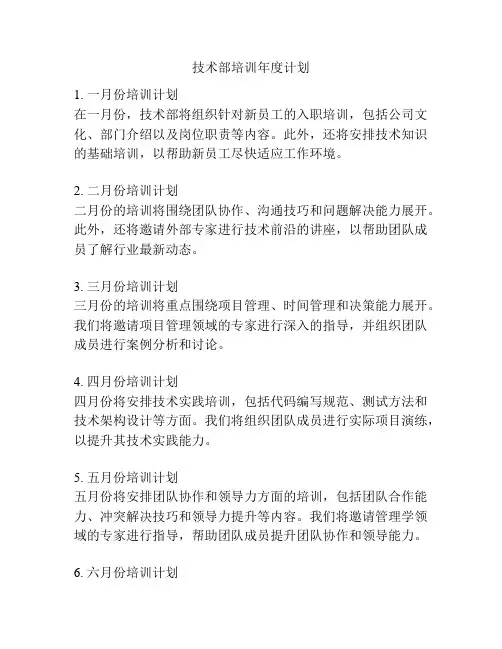 技术部培训年度计划

1. 一月份培训计划
在一月份，技术部将组织针对新员工的入职培训，包括公司文化、部门介绍以及岗位职责等内容。此外，还将安排技术知识的基础培训，以帮助新员工尽快适应工作环境。

2. 二月份培训计划
二月份的培训将围绕团队协作、沟通技巧和问题解决能力展开。此外，还将邀请外部专家进行技术前沿的讲座，以帮助团队成员了解行业最新动态。

3. 三月份培训计划
三月份的培训将重点围绕项目管理、时间管理和决策能力展开。我们将邀请项目管理领域的专家进行深入的指导，并组织团队成员进行案例分析和讨论。

4. 四月份培训计划
四月份将安排技术实践培训，包括代码编写规范、测试方法和技术架构设计等方面。我们将组织团队成员进行实际项目演练，以提升其技术实践能力。

5. 五月份培训计划
五月份将安排团队协作和领导力方面的培训，包括团队合作能力、冲突解决技巧和领导力提升等内容。我们将邀请管理学领域的专家进行指导，帮助团队成员提升团队协作和领导能力。

6. 六月份培训计划